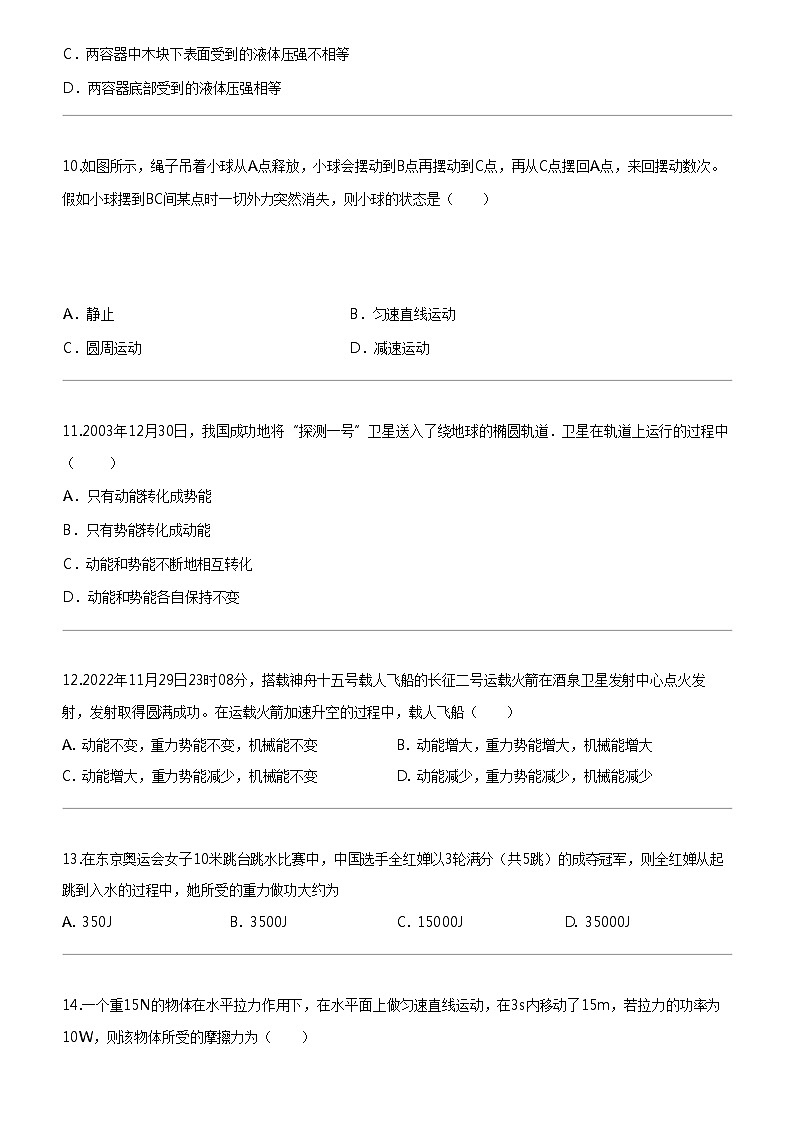 C．两容器中木块下表面受到的液体压强不相等

D．两容器底部受到的液体压强相等

10.如图所示，绳子吊着小球从A点释放，小球会摆动到B点再摆动到C点，再从C点摆回A点，来回摆动数次。假如小球摆到BC间某点时一切外力突然消失，则小球的状态是（　　）

A．静止　　B．匀速直线运动

C．圆周运动　　D．减速运动

11.2003年12月30日，我国成功地将“探测一号”卫星送入了绕地球的椭圆轨道．卫星在轨道上运行的过程中（　　）

A．只有动能转化成势能

B．只有势能转化成动能

C．动能和势能不断地相互转化

D．动能和势能各自保持不变

12.2022年11月29日23时08分，搭载神舟十五号载人飞船的长征二号运载火箭在酒泉卫星发射中心点火发射，发射取得圆满成功。在运载火箭加速升空的过程中，载人飞船（　　）

A. 动能不变，重力势能不变，机械能不变　　B. 动能增大，重力势能增大，机械能增大

C. 动能增大，重力势能减少，机械能不变　　D. 动能减少，重力势能减少，机械能减少

13.在东京奥运会女子10米跳台跳水比赛中，中国选手全红婵以3轮满分（共5跳）的成夺冠军，则全红婵从起跳到入水的过程中，她所受的重力做功大约为

A. 350J　　B. 3500J　　C. 15000J　　D. 35000J

14.一个重15N的物体在水平拉力作用下，在水平面上做匀速直线运动，在3s内移动了15m，若拉力的功率为10W，则该物体所受的摩擦力为（　　）